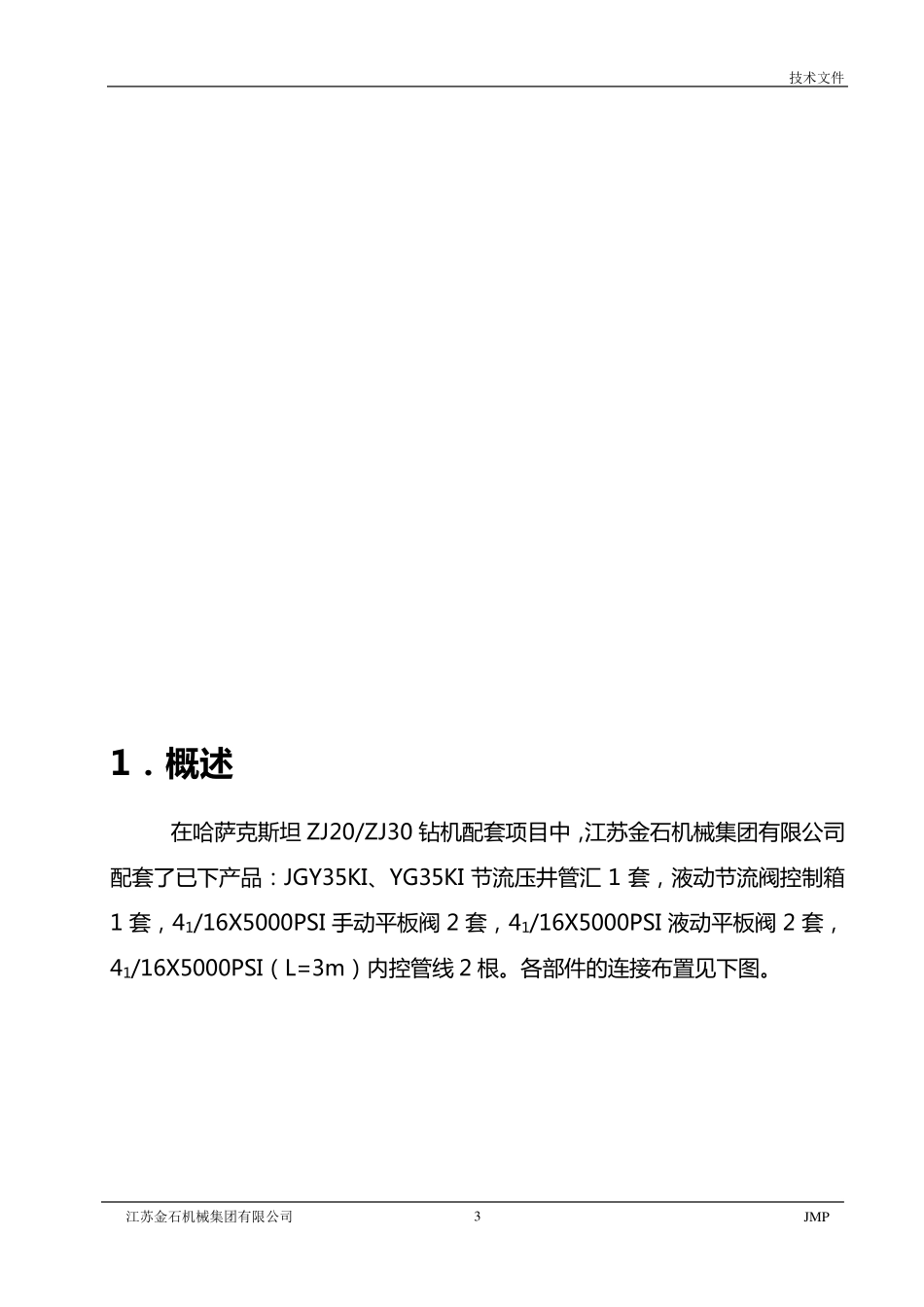 技术文件

1．概述

在哈萨克斯坦 ZJ20/ZJ30 钻机配套项目中，江苏金石机械集团有限公司配套了已下产品：JGY35KI、YG35KI 节流压井管汇 1 套，液动节流阀控制箱 1 套，$4_1$/16X5000PSI 手动平板阀 2 套，$4_1$/16X5000PSI 液动平板阀 2 套，$4_1$/16X5000PSI（L=3m）内控管线 2 根。各部件的连接布置见下图。

江苏金石机械集团有限公司　3　JMP